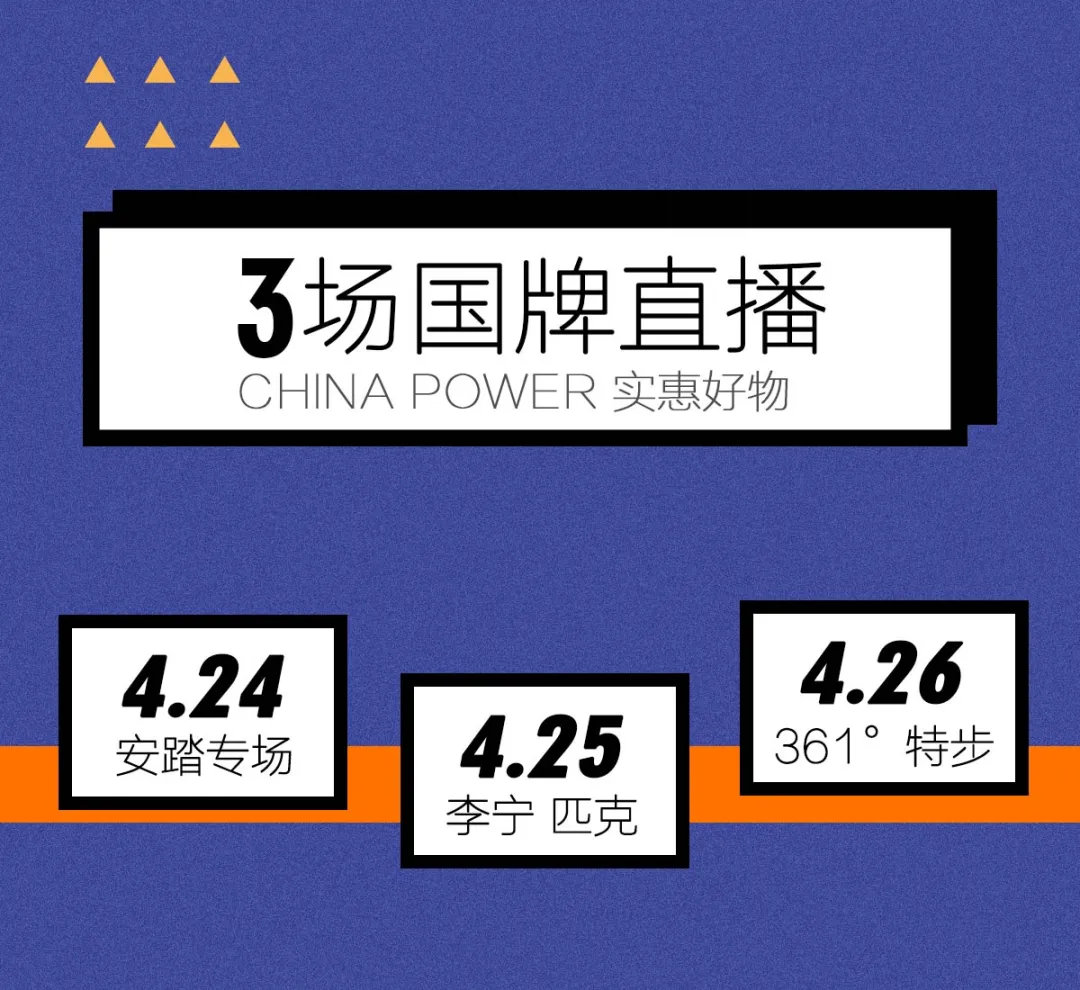 3场国牌直播
CHINA POWER 实惠好物

4.24
安踏专场

4.25
李宁 匹克

4.26
361° 特步